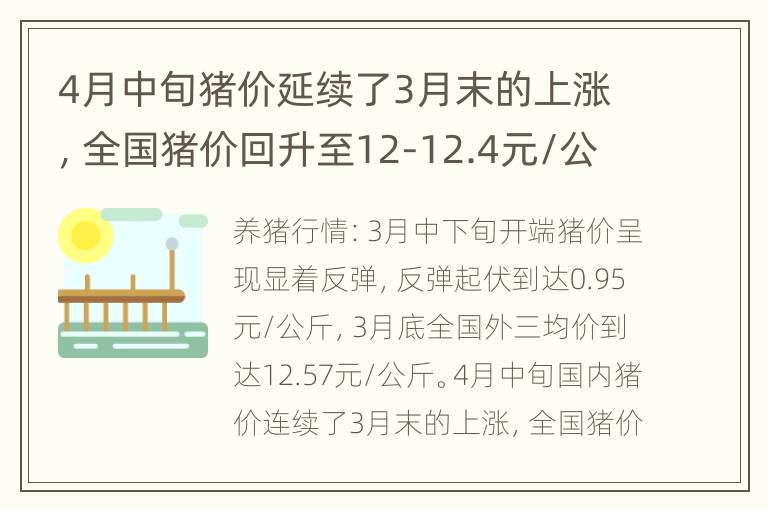 4月中旬猪价延续了3月末的上涨，全国猪价回升至12-12.4元/公

养猪行情：3月中下旬开端猪价呈现显着反弹，反弹起伏到达0.95元/公斤，3月底全国外三均价到达12.57元/公斤。4月中旬国内猪价连续了3月末的上涨，全国猪价